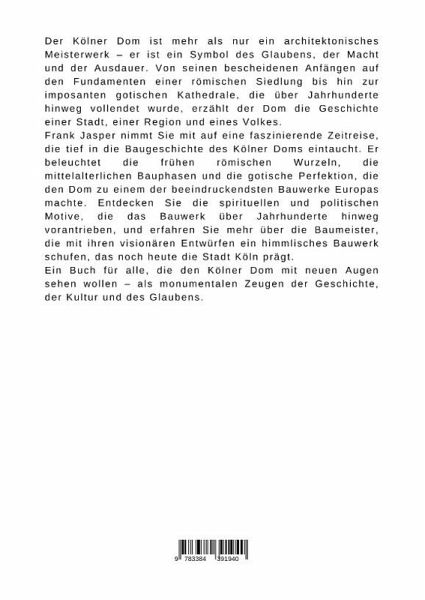 Der Kölner Dom ist mehr als nur ein architektonisches Meisterwerk – er ist ein Symbol des Glaubens, der Macht und der Ausdauer. Von seinen bescheidenen Anfängen auf den Fundamenten einer römischen Siedlung bis hin zur imposanten gotischen Kathedrale, die über Jahrhunderte hinweg vollendet wurde, erzählt der Dom die Geschichte einer Stadt, einer Region und eines Volkes.
Frank Jasper nimmt Sie mit auf eine faszinierende Zeitreise, die tief in die Baugeschichte des Kölner Doms eintaucht. Er beleuchtet die frühen römischen Wurzeln, die mittelalterlichen Bauphasen und die gotische Perfektion, die den Dom zu einem der beeindruckendsten Bauwerke Europas machte. Entdecken Sie die spirituellen und politischen Motive, die das Bauwerk über Jahrhunderte hinweg vorantrieben, und erfahren Sie mehr über die Baumeister, die mit ihren visionären Entwürfen ein himmlisches Bauwerk schufen, das noch heute die Stadt Köln prägt.
Ein Buch für alle, die den Kölner Dom mit neuen Augen sehen wollen – als monumentalen Zeugen der Geschichte, der Kultur und des Glaubens.

9 783384 391940